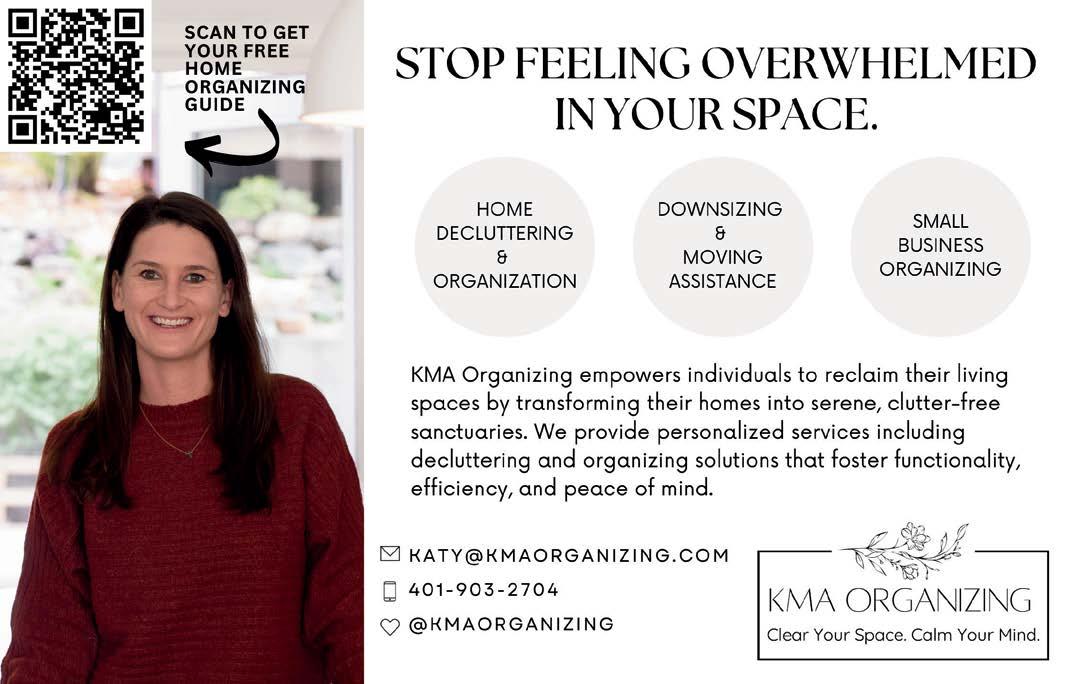 SCAN TO GET YOUR FREE HOME ORGANIZING GUIDE

STOP FEELING OVERWHELMED IN YOUR SPACE.

HOME DECLUTTERING & ORGANIZATION

DOWNSIZING & MOVING ASSISTANCE

SMALL BUSINESS ORGANIZING

KMA Organizing empowers individuals to reclaim their living spaces by transforming their homes into serene, clutter-free sanctuaries. We provide personalized services including decluttering and organizing solutions that foster functionality, efficiency, and peace of mind.

KATY@KMAORGANIZING.COM
401-903-2704
@KMAORGANIZING

KMA ORGANIZING
Clear Your Space. Calm Your Mind.